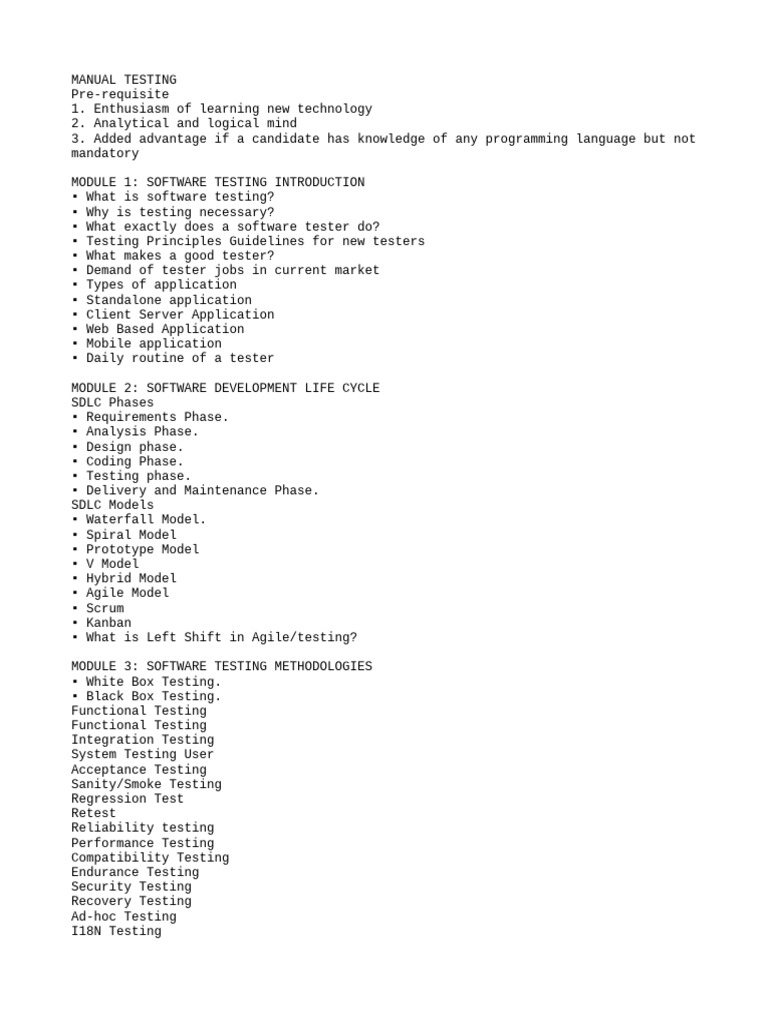 MANUAL TESTING
Pre-requisite
1. Enthusiasm of learning new technology
2. Analytical and logical mind
3. Added advantage if a candidate has knowledge of any programming language but not mandatory

MODULE 1: SOFTWARE TESTING INTRODUCTION
▪ What is software testing?
▪ Why is testing necessary?
▪ What exactly does a software tester do?
▪ Testing Principles Guidelines for new testers
▪ What makes a good tester?
▪ Demand of tester jobs in current market
▪ Types of application
▪ Standalone application
▪ Client Server Application
▪ Web Based Application
▪ Mobile application
▪ Daily routine of a tester

MODULE 2: SOFTWARE DEVELOPMENT LIFE CYCLE
SDLC Phases
▪ Requirements Phase.
▪ Analysis Phase.
▪ Design phase.
▪ Coding Phase.
▪ Testing phase.
▪ Delivery and Maintenance Phase.
SDLC Models
▪ Waterfall Model.
▪ Spiral Model
▪ Prototype Model
▪ V Model
▪ Hybrid Model
▪ Agile Model
▪ Scrum
▪ Kanban
▪ What is Left Shift in Agile/testing?

MODULE 3: SOFTWARE TESTING METHODOLOGIES
▪ White Box Testing.
▪ Black Box Testing.
Functional Testing
Functional Testing
Integration Testing
System Testing User
Acceptance Testing
Sanity/Smoke Testing
Regression Test
Retest
Reliability testing
Performance Testing
Compatibility Testing
Endurance Testing
Security Testing
Recovery Testing
Ad-hoc Testing
I18N Testing